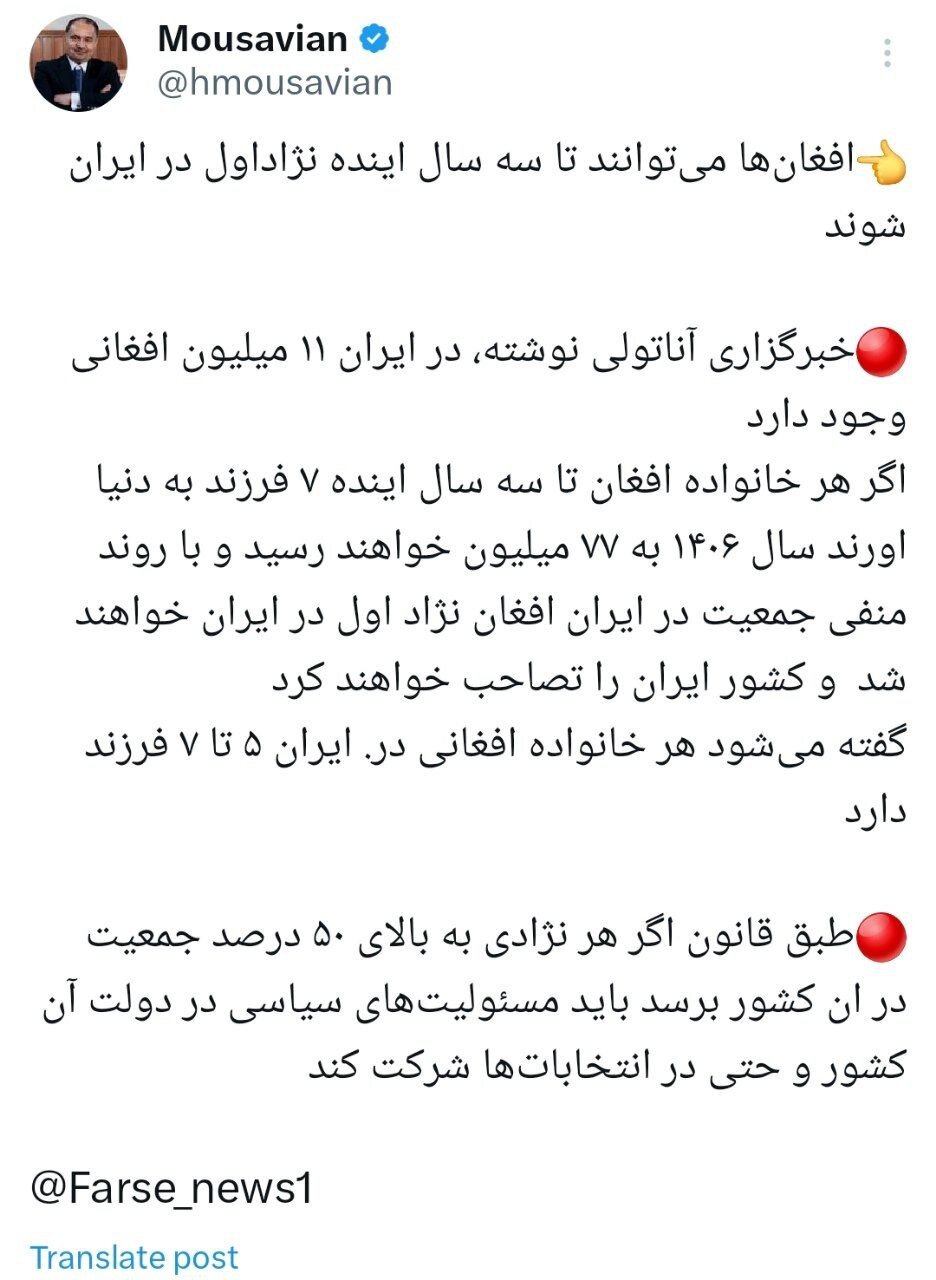 Mousavian
@hmousavian

👈افغان‌ها می‌توانند تا سه سال اینده نژاداول در ایران شوند

🔴خبرگزاری آناتولی نوشته، در ایران ۱۱ میلیون افغانی وجود دارد
اگر هر خانواده افغان تا سه سال اینده ۷ فرزند به دنیا اورند سال ۱۴۰۶ به ۷۷ میلیون خواهند رسید و با روند منفی جمعیت در ایران افغان نژاد اول در ایران خواهند شد و کشور ایران را تصاحب خواهند کرد
گفته می‌شود هر خانواده افغانی در. ایران ۵ تا ۷ فرزند دارد

🔴طبق قانون اگر هر نژادی به بالای ۵۰ درصد جمعیت در ان کشور برسد باید مسئولیت‌های سیاسی در دولت آن کشور و حتی در انتخابات‌ها شرکت کند

@Farse_news1

Translate post